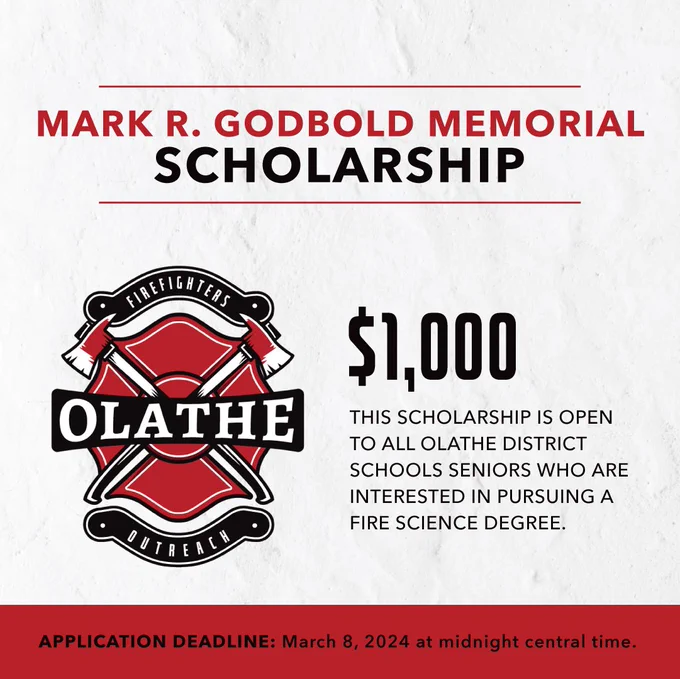 MARK R. GODBOLD MEMORIAL
SCHOLARSHIP

FIREFIGHTERS
OLATHE
OUTREACH

$1,000

THIS SCHOLARSHIP IS OPEN TO ALL OLATHE DISTRICT SCHOOLS SENIORS WHO ARE INTERESTED IN PURSUING A FIRE SCIENCE DEGREE.

APPLICATION DEADLINE: March 8, 2024 at midnight central time.